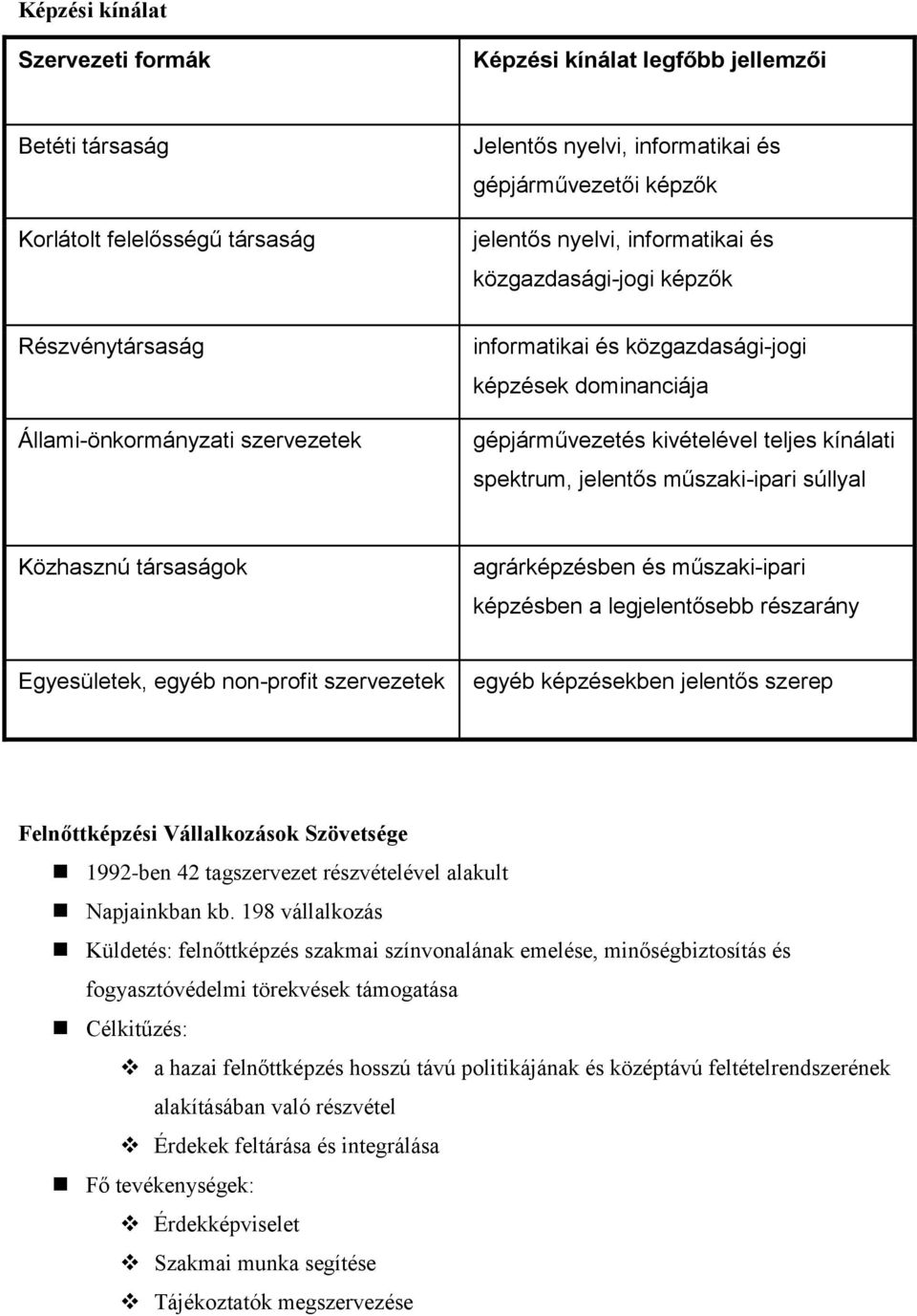 Képzési kínálat

| Szervezeti formák | Képzési kínálat legfőbb jellemzői |
|---|---|
| Betéti társaság | Jelentős nyelvi, informatikai és gépjárművezetői képzők |
| Korlátolt felelősségű társaság | jelentős nyelvi, informatikai és közgazdasági-jogi képzők |
| Részvénytársaság | informatikai és közgazdasági-jogi képzések dominanciája |
| Állami-önkormányzati szervezetek | gépjárművezetés kivételével teljes kínálati spektrum, jelentős műszaki-ipari súllyal |
| Közhasznú társaságok | agrárképzésben és műszaki-ipari képzésben a legjelentősebb részarány |
| Egyesületek, egyéb non-profit szervezetek | egyéb képzésekben jelentős szerep |

Felnőttképzési Vállalkozások Szövetsége

- 1992-ben 42 tagszervezet részvételével alakult
- Napjainkban kb. 198 vállalkozás
- Küldetés: felnőttképzés szakmai színvonalának emelése, minőségbiztosítás és fogyasztóvédelmi törekvések támogatása
- Célkitűzés:
  - a hazai felnőttképzés hosszú távú politikájának és középtávú feltételrendszerének alakításában való részvétel
  - Érdekek feltárása és integrálása
- Fő tevékenységek:
  - Érdekképviselet
  - Szakmai munka segítése
  - Tájékoztatók megszervezése